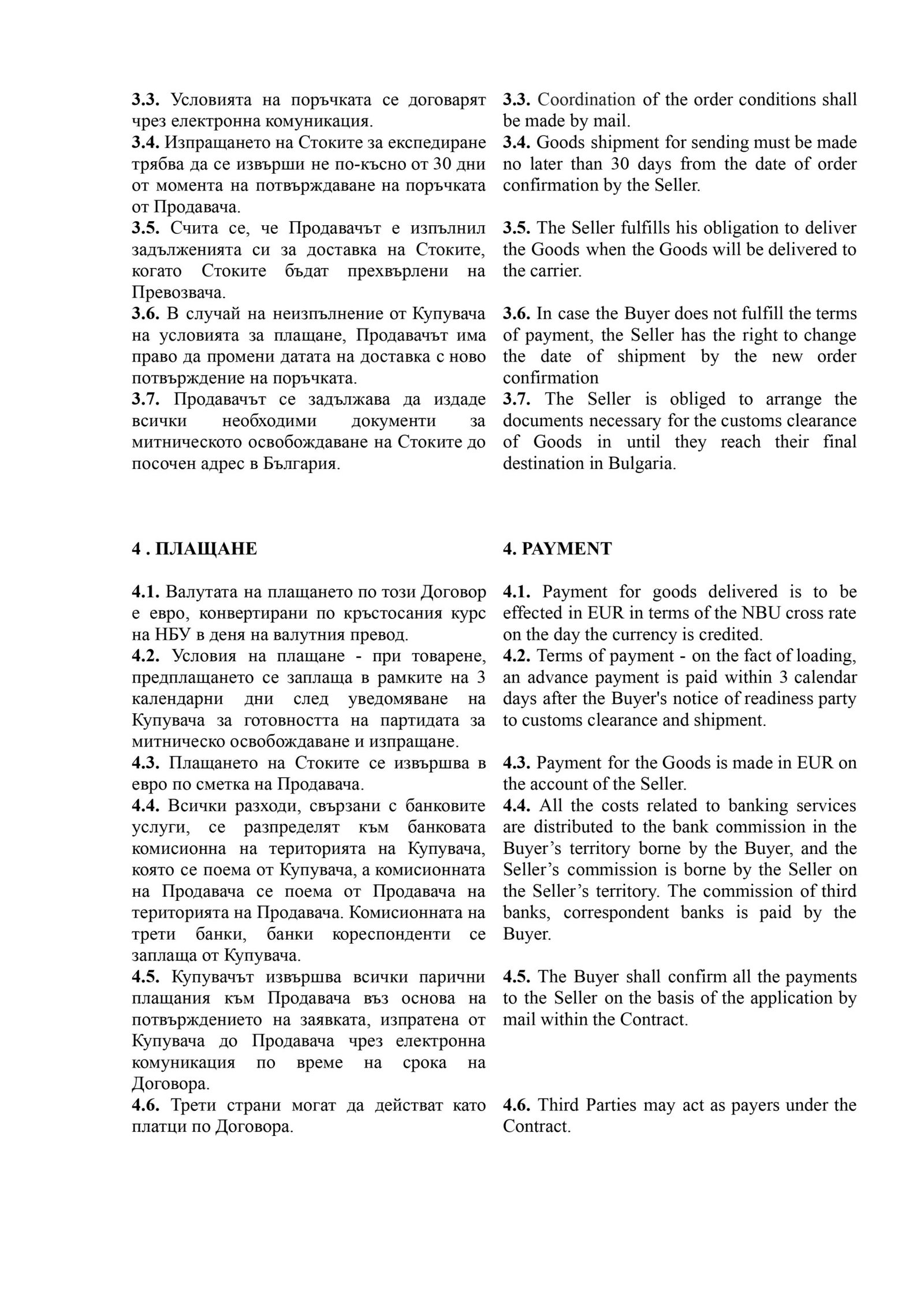 3.3. Условията на поръчката се договарят чрез електронна комуникация.
3.4. Изпращането на Стоките за експедиране трябва да се извърши не по-късно от 30 дни от момента на потвърждаване на поръчката от Продавача.
3.5. Счита се, че Продавачът е изпълнил задълженията си за доставка на Стоките, когато Стоките бъдат прехвърлени на Превозвача.
3.6. В случай на неизпълнение от Купувача на условията за плащане, Продавачът има право да промени датата на доставка с ново потвърждение на поръчката.
3.7. Продавачът се задължава да издаде всички необходими документи за митническото освобождаване на Стоките до посочен адрес в България.

4 . ПЛАЩАНЕ

4.1. Валутата на плащането по този Договор е евро, конвертирани по кръстосания курс на НБУ в деня на валутния превод.
4.2. Условия на плащане - при товарене, предплащането се заплаща в рамките на 3 календарни дни след уведомяване на Купувача за готовността на партидата за митническо освобождаване и изпращане.
4.3. Плащането на Стоките се извършва в евро по сметка на Продавача.
4.4. Всички разходи, свързани с банковите услуги, се разпределят към банковата комисионна на територията на Купувача, която се поема от Купувача, а комисионната на Продавача се поема от Продавача на територията на Продавача. Комисионната на трети банки, банки кореспонденти се заплаща от Купувача.
4.5. Купувачът извършва всички парични плащания към Продавача въз основа на потвърждението на заявката, изпратена от Купувача до Продавача чрез електронна комуникация по време на срока на Договора.
4.6. Трети страни могат да действат като платци по Договора.

3.3. Coordination of the order conditions shall be made by mail.
3.4. Goods shipment for sending must be made no later than 30 days from the date of order confirmation by the Seller.

3.5. The Seller fulfills his obligation to deliver the Goods when the Goods will be delivered to the carrier.

3.6. In case the Buyer does not fulfill the terms of payment, the Seller has the right to change the date of shipment by the new order confirmation
3.7. The Seller is obliged to arrange the documents necessary for the customs clearance of Goods in until they reach their final destination in Bulgaria.

4. PAYMENT

4.1. Payment for goods delivered is to be effected in EUR in terms of the NBU cross rate on the day the currency is credited.
4.2. Terms of payment - on the fact of loading, an advance payment is paid within 3 calendar days after the Buyer's notice of readiness party to customs clearance and shipment.

4.3. Payment for the Goods is made in EUR on the account of the Seller.
4.4. All the costs related to banking services are distributed to the bank commission in the Buyer’s territory borne by the Buyer, and the Seller’s commission is borne by the Seller on the Seller’s territory. The commission of third banks, correspondent banks is paid by the Buyer.

4.5. The Buyer shall confirm all the payments to the Seller on the basis of the application by mail within the Contract.

4.6. Third Parties may act as payers under the Contract.